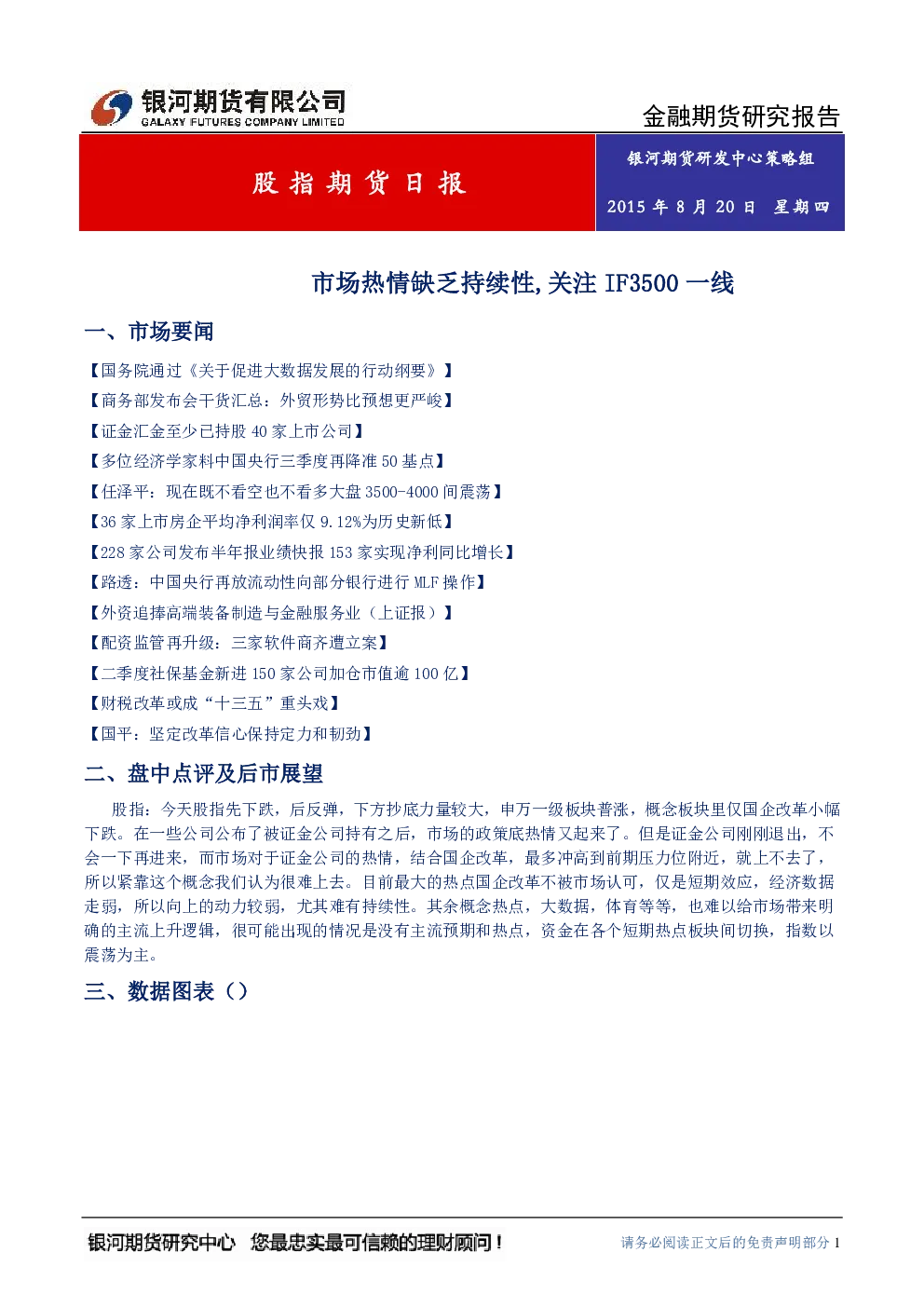 银河期货有限公司
GALAXY FUTURES COMPANY LIMITED

金融期货研究报告

股指期货日报

银河期货研发中心策略组

2015 年 8 月 20 日 星期四

市场热情缺乏持续性,关注 IF3500 一线

一、市场要闻

【国务院通过《关于促进大数据发展的行动纲要》】
【商务部发布会干货汇总：外贸形势比预想更严峻】
【证金汇金至少已持股 40 家上市公司】
【多位经济学家料中国央行三季度再降准 50 基点】
【任泽平：现在既不看空也不看多大盘 3500-4000 间震荡】
【36 家上市房企平均净利润率仅 9.12%为历史新低】
【228 家公司发布半年报业绩快报 153 家实现净利同比增长】
【路透：中国央行再放流动性向部分银行进行 MLF 操作】
【外资追捧高端装备制造与金融服务业（上证报）】
【配资监管再升级：三家软件商齐遭立案】
【二季度社保基金新进 150 家公司加仓市值逾 100 亿】
【财税改革或成“十三五”重头戏】
【国平：坚定改革信心保持定力和韧劲】

二、盘中点评及后市展望

股指：今天股指先下跌，后反弹，下方抄底力量较大，申万一级板块普涨，概念板块里仅国企改革小幅下跌。在一些公司公布了被证金公司持有之后，市场的政策底热情又起来了。但是证金公司刚刚退出，不会一下再进来，而市场对于证金公司的热情，结合国企改革，最多冲高到前期压力位附近，就上不去了，所以紧靠这个概念我们认为很难上去。目前最大的热点国企改革不被市场认可，仅是短期效应，经济数据走弱，所以向上的动力较弱，尤其难有持续性。其余概念热点，大数据，体育等等，也难以给市场带来明确的主流上升逻辑，很可能出现的情况是没有主流预期和热点，资金在各个短期热点板块间切换，指数以震荡为主。

三、数据图表（）

银河期货研究中心 您最忠实最可信赖的理财顾问！

请务必阅读正文后的免责声明部分 1